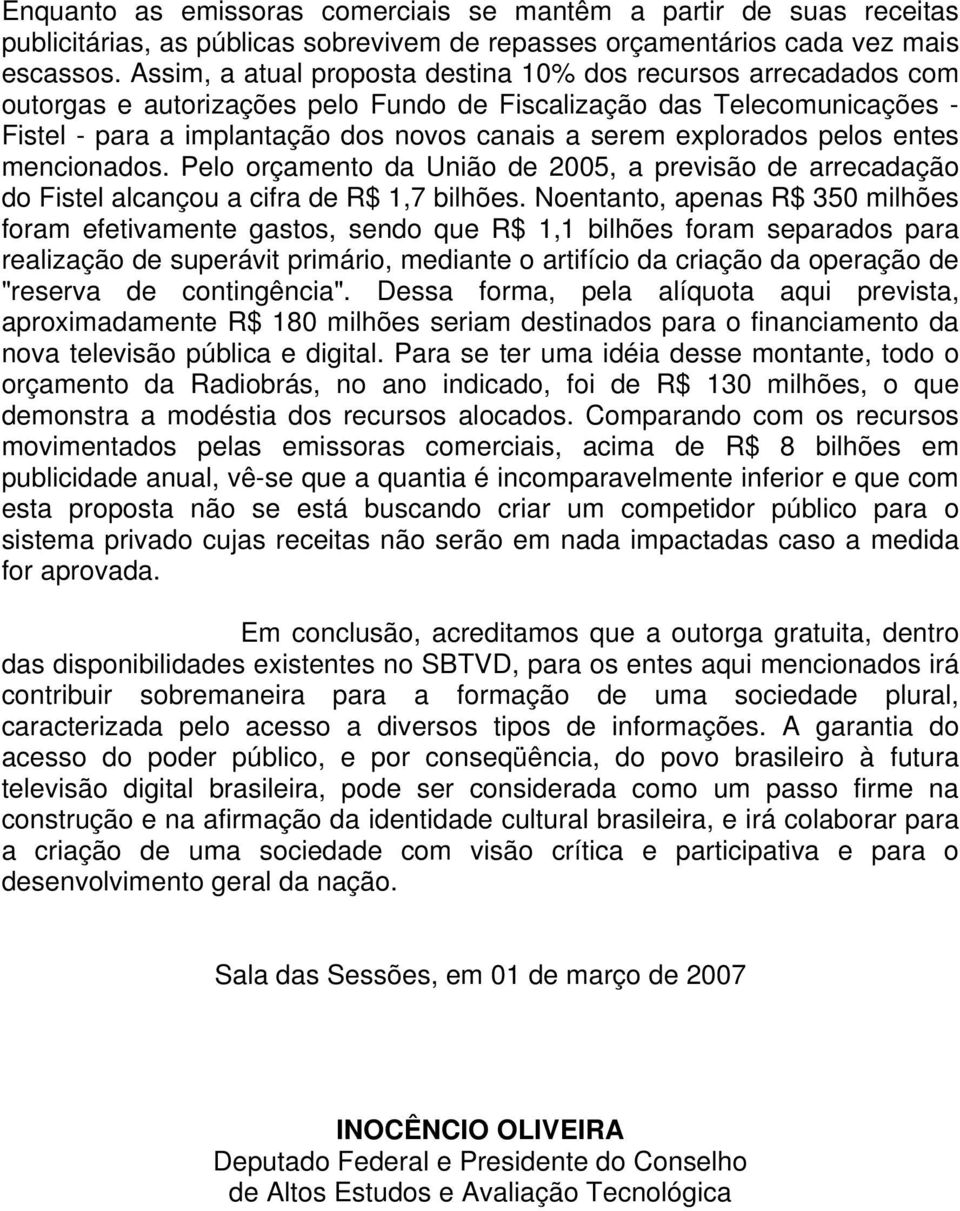 Enquanto as emissoras comerciais se mantêm a partir de suas receitas publicitárias, as públicas sobrevivem de repasses orçamentários cada vez mais escassos. Assim, a atual proposta destina 10% dos recursos arrecadados com outorgas e autorizações pelo Fundo de Fiscalização das Telecomunicações - Fistel - para a implantação dos novos canais a serem explorados pelos entes mencionados. Pelo orçamento da União de 2005, a previsão de arrecadação do Fistel alcançou a cifra de R$ 1,7 bilhões. Noentanto, apenas R$ 350 milhões foram efetivamente gastos, sendo que R$ 1,1 bilhões foram separados para realização de superávit primário, mediante o artifício da criação da operação de "reserva de contingência". Dessa forma, pela alíquota aqui prevista, aproximadamente R$ 180 milhões seriam destinados para o financiamento da nova televisão pública e digital. Para se ter uma idéia desse montante, todo o orçamento da Radiobrás, no ano indicado, foi de R$ 130 milhões, o que demonstra a modéstia dos recursos alocados. Comparando com os recursos movimentados pelas emissoras comerciais, acima de R$ 8 bilhões em publicidade anual, vê-se que a quantia é incomparavelmente inferior e que com esta proposta não se está buscando criar um competidor público para o sistema privado cujas receitas não serão em nada impactadas caso a medida for aprovada.

Em conclusão, acreditamos que a outorga gratuita, dentro das disponibilidades existentes no SBTVD, para os entes aqui mencionados irá contribuir sobremaneira para a formação de uma sociedade plural, caracterizada pelo acesso a diversos tipos de informações. A garantia do acesso do poder público, e por conseqüência, do povo brasileiro à futura televisão digital brasileira, pode ser considerada como um passo firme na construção e na afirmação da identidade cultural brasileira, e irá colaborar para a criação de uma sociedade com visão crítica e participativa e para o desenvolvimento geral da nação.

Sala das Sessões, em 01 de março de 2007

INOCÊNCIO OLIVEIRA
Deputado Federal e Presidente do Conselho
de Altos Estudos e Avaliação Tecnológica